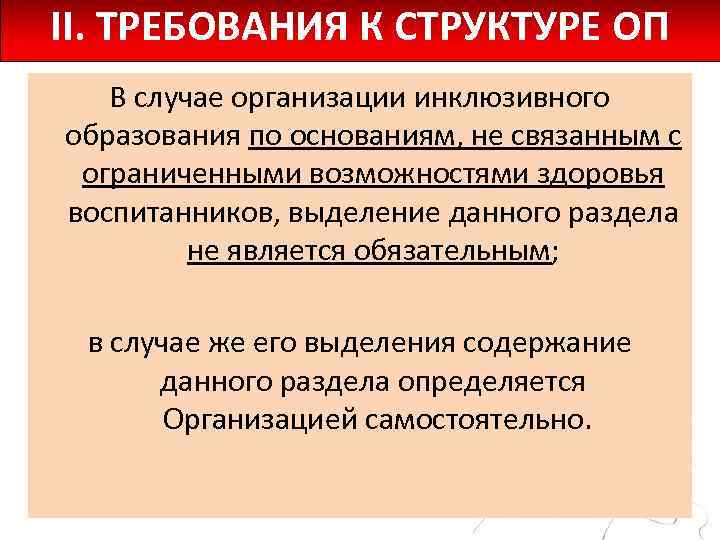 II. ТРЕБОВАНИЯ К СТРУКТУРЕ ОП

В случае организации инклюзивного образования по основаниям, не связанным с ограниченными возможностями здоровья воспитанников, выделение данного раздела не является обязательным;

в случае же его выделения содержание данного раздела определяется Организацией самостоятельно.